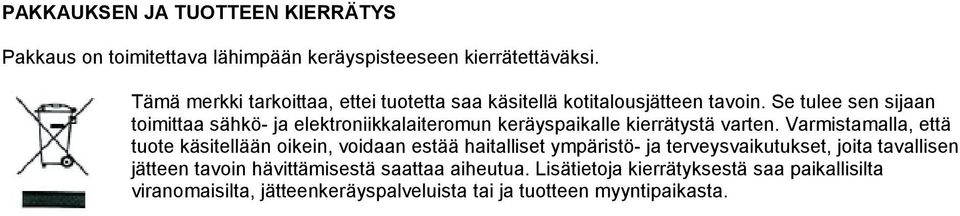 PAKKAUKSEN JA TUOTTEEN KIERRÄTYS

Pakkaus on toimitettava lähimpään keräyspisteeseen kierrätettäväksi.

Tämä merkki tarkoittaa, ettei tuotetta saa käsitellä kotitalousjätteen tavoin. Se tulee sen sijaan toimittaa sähkö- ja elektroniikkalaiteromun keräyspaikalle kierrätystä varten. Varmistamalla, että tuote käsitellään oikein, voidaan estää haitalliset ympäristö- ja terveysvaikutukset, joita tavallisen jätteen tavoin hävittämisestä saattaa aiheutua. Lisätietoja kierrätyksestä saa paikallisilta viranomaisilta, jätteenkeräyspalveluista tai ja tuotteen myyntipaikasta.